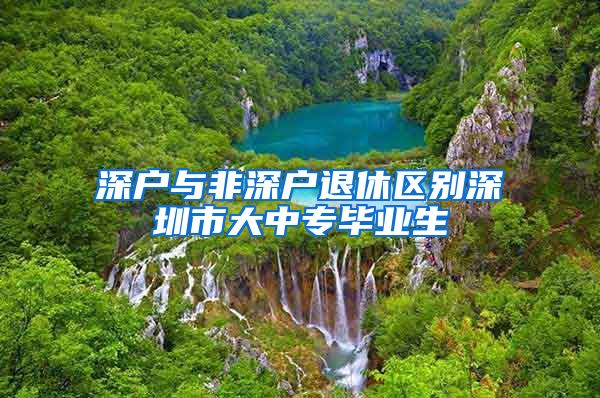 深户与非深户退休区别深圳市大中专毕业生